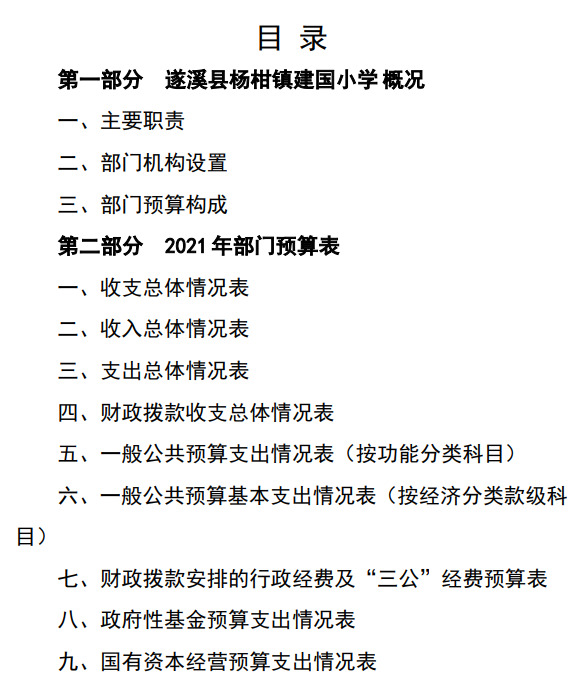 目 录

第一部分 遂溪县杨柑镇建国小学 概况

一、主要职责

二、部门机构设置

三、部门预算构成

第二部分 2021 年部门预算表

一、收支总体情况表

二、收入总体情况表

三、支出总体情况表

四、财政拨款收支总体情况表

五、一般公共预算支出情况表（按功能分类科目）

六、一般公共预算基本支出情况表（按经济分类款级科目）

七、财政拨款安排的行政经费及“三公”经费预算表

八、政府性基金预算支出情况表

九、国有资本经营预算支出情况表